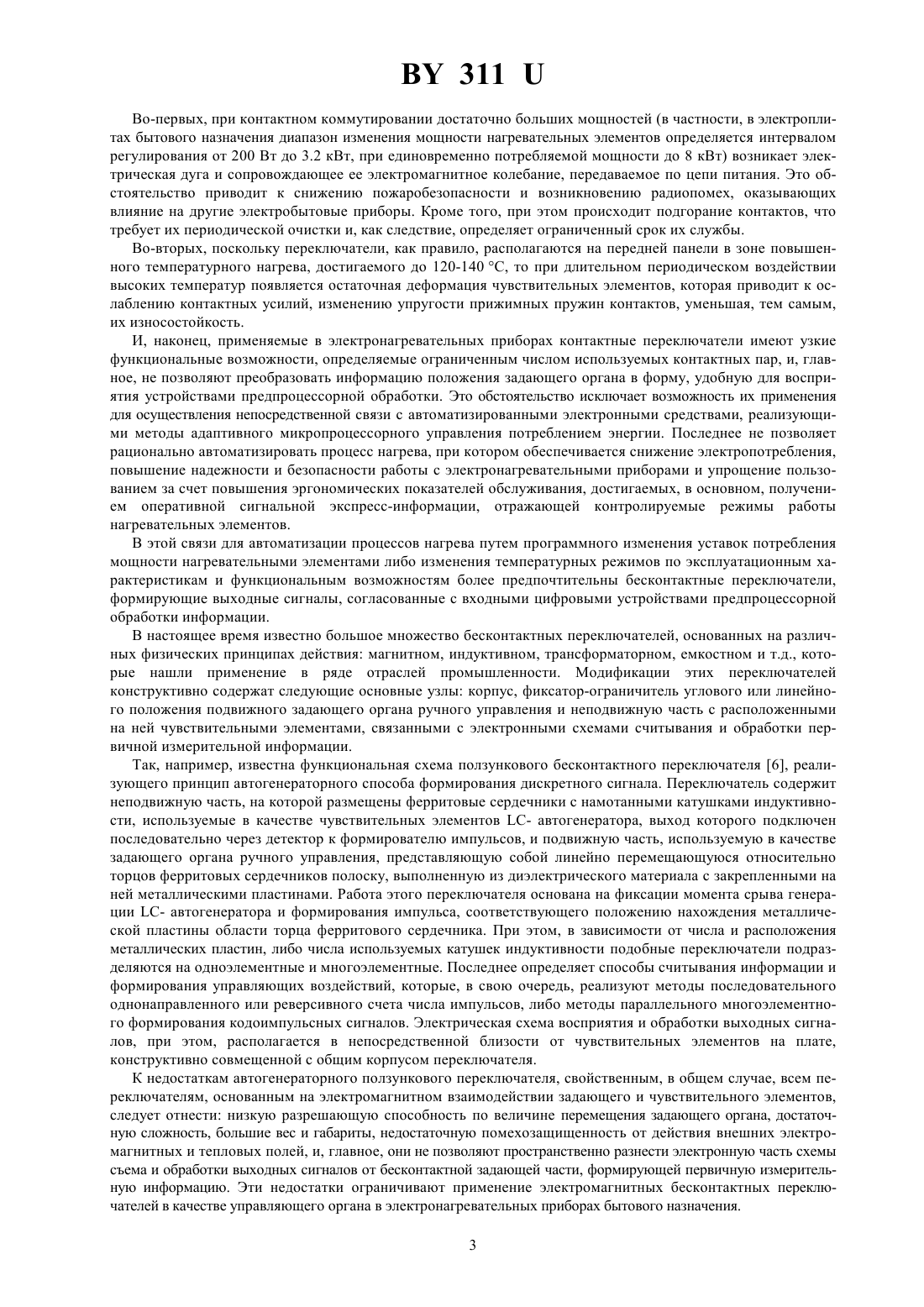 BY 311 U

Во-первых, при контактном коммутировании достаточно больших мощностей (в частности, в электроплитах бытового назначения диапазон изменения мощности нагревательных элементов определяется интервалом регулирования от 200 Вт до 3.2 кВт, при единовременно потребляемой мощности до 8 кВт) возникает электрическая дуга и сопровождающее ее электромагнитное колебание, передаваемое по цепи питания. Это обстоятельство приводит к снижению пожаробезопасности и возникновению радиопомех, оказывающих влияние на другие электробытовые приборы. Кроме того, при этом происходит подгорание контактов, что требует их периодической очистки и, как следствие, определяет ограниченный срок их службы.

Во-вторых, поскольку переключатели, как правило, располагаются на передней панели в зоне повышенного температурного нагрева, достигаемого до 120-140 °С, то при длительном периодическом воздействии высоких температур появляется остаточная деформация чувствительных элементов, которая приводит к ослаблению контактных усилий, изменению упругости прижимных пружин контактов, уменьшая, тем самым, их износостойкость.

И, наконец, применяемые в электронагревательных приборах контактные переключатели имеют узкие функциональные возможности, определяемые ограниченным числом используемых контактных пар, и, главное, не позволяют преобразовать информацию положения задающего органа в форму, удобную для восприятия устройствами предпроцессорной обработки. Это обстоятельство исключает возможность их применения для осуществления непосредственной связи с автоматизированными электронными средствами, реализующими методы адаптивного микропроцессорного управления потреблением энергии. Последнее не позволяет рационально автоматизировать процесс нагрева, при котором обеспечивается снижение электропотребления, повышение надежности и безопасности работы с электронагревательными приборами и упрощение пользованием за счет повышения эргономических показателей обслуживания, достигаемых, в основном, получением оперативной сигнальной экспресс-информации, отражающей контролируемые режимы работы нагревательных элементов.

В этой связи для автоматизации процессов нагрева путем программного изменения уставок потребления мощности нагревательными элементами либо изменения температурных режимов по эксплуатационным характеристикам и функциональным возможностям более предпочтительны бесконтактные переключатели, формирующие выходные сигналы, согласованные с входными цифровыми устройствами предпроцессорной обработки информации.

В настоящее время известно большое множество бесконтактных переключателей, основанных на различных физических принципах действия: магнитном, индуктивном, трансформаторном, емкостном и т.д., которые нашли применение в ряде отраслей промышленности. Модификации этих переключателей конструктивно содержат следующие основные узлы: корпус, фиксатор-ограничитель углового или линейного положения подвижного задающего органа ручного управления и неподвижную часть с расположенными на ней чувствительными элементами, связанными с электронными схемами считывания и обработки первичной измерительной информации.

Так, например, известна функциональная схема ползункового бесконтактного переключателя [6], реализующего принцип автогенераторного способа формирования дискретного сигнала. Переключатель содержит неподвижную часть, на которой размещены ферритовые сердечники с намотанными катушками индуктивности, используемые в качестве чувствительных элементов LC- автогенератора, выход которого подключен последовательно через детектор к формирователю импульсов, и подвижную часть, используемую в качестве задающего органа ручного управления, представляющую собой линейно перемещающуюся относительно торцов ферритовых сердечников полоску, выполненную из диэлектрического материала с закрепленными на ней металлическими пластинами. Работа этого переключателя основана на фиксации момента срыва генерации LC- автогенератора и формирования импульса, соответствующего положению нахождения металлической пластины области торца ферритового сердечника. При этом, в зависимости от числа и расположения металлических пластин, либо числа используемых катушек индуктивности подобные переключатели подразделяются на одноэлементные и многоэлементные. Последнее определяет способы считывания информации и формирования управляющих воздействий, которые, в свою очередь, реализуют методы последовательного однонаправленного или реверсивного счета числа импульсов, либо методы параллельного многоэлементного формирования кодоимпульсных сигналов. Электрическая схема восприятия и обработки выходных сигналов, при этом, располагается в непосредственной близости от чувствительных элементов на плате, конструктивно совмещенной с общим корпусом переключателя.

К недостаткам автогенераторного ползункового переключателя, свойственным, в общем случае, всем переключателям, основанным на электромагнитном взаимодействии задающего и чувствительного элементов, следует отнести: низкую разрешающую способность по величине перемещения задающего органа, достаточную сложность, большие вес и габариты, недостаточную помехозащищенность от действия внешних электромагнитных и тепловых полей, и, главное, они не позволяют пространственно разнести электронную часть схемы съема и обработки выходных сигналов от бесконтактной задающей части, формирующей первичную измерительную информацию. Эти недостатки ограничивают применение электромагнитных бесконтактных переключателей в качестве управляющего органа в электронагревательных приборах бытового назначения.

3